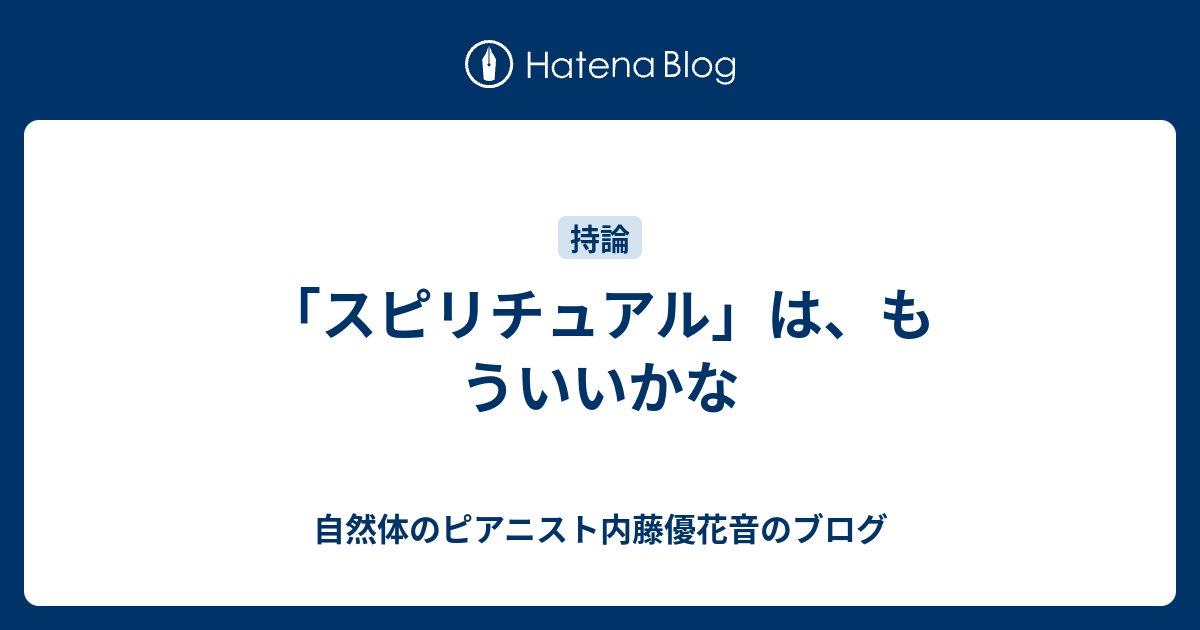 Hatena Blog

持論

「スピリチュアル」は、もういいかな

自然体のピアニスト内藤優花音のブログ